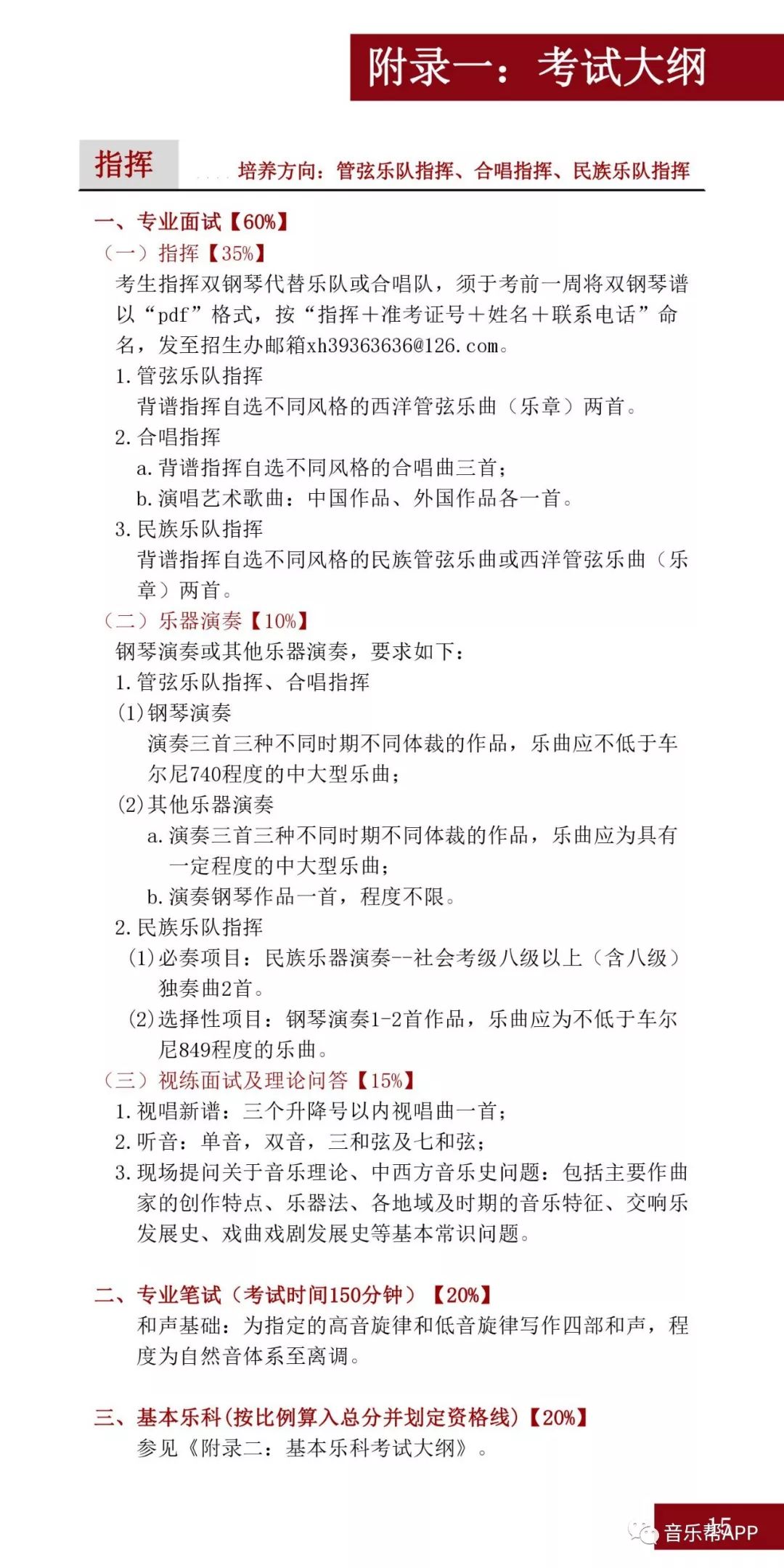 附录一：考试大纲

指挥

培养方向：管弦乐队指挥、合唱指挥、民族乐队指挥

一、专业面试【60%】

（一）指挥【35%】

考生指挥双钢琴代替乐队或合唱队，须于考前一周将双钢琴谱以“pdf”格式，按“指挥＋准考证号＋姓名＋联系电话”命名，发至招生办邮箱xh39363636@126.com。

1.管弦乐队指挥

背谱指挥自选不同风格的西洋管弦乐曲（乐章）两首。

2.合唱指挥

a.背谱指挥自选不同风格的合唱曲三首；

b.演唱艺术歌曲：中国作品、外国作品各一首。

3.民族乐队指挥

背谱指挥自选不同风格的民族管弦乐曲或西洋管弦乐曲（乐章）两首。

（二）乐器演奏【10%】

钢琴演奏或其他乐器演奏，要求如下：

1.管弦乐队指挥、合唱指挥

(1)钢琴演奏

演奏三首三种不同时期不同体裁的作品，乐曲应不低于车尔尼740程度的中大型乐曲；

(2)其他乐器演奏

a.演奏三首三种不同时期不同体裁的作品，乐曲应为具有一定程度的中大型乐曲；

b.演奏钢琴作品一首，程度不限。

2.民族乐队指挥

(1)必奏项目：民族乐器演奏--社会考级八级以上（含八级）独奏曲2首。

(2)选择性项目：钢琴演奏1-2首作品，乐曲应为不低于车尔尼849程度的乐曲。

（三）视练面试及理论问答【15%】

1.视唱新谱：三个升降号以内视唱曲一首；

2.听音：单音，双音，三和弦及七和弦；

3.现场提问关于音乐理论、中西方音乐史问题：包括主要作曲家的创作特点、乐器法、各地域及时期的音乐特征、交响乐发展史、戏曲戏剧发展史等基本常识问题。

二、专业笔试（考试时间150分钟）【20%】

和声基础：为指定的高音旋律和低音旋律写作四部和声，程度为自然音体系至离调。

三、基本乐科(按比例算入总分并划定资格线)【20%】

参见《附录二：基本乐科考试大纲》。

15

音乐帮APP